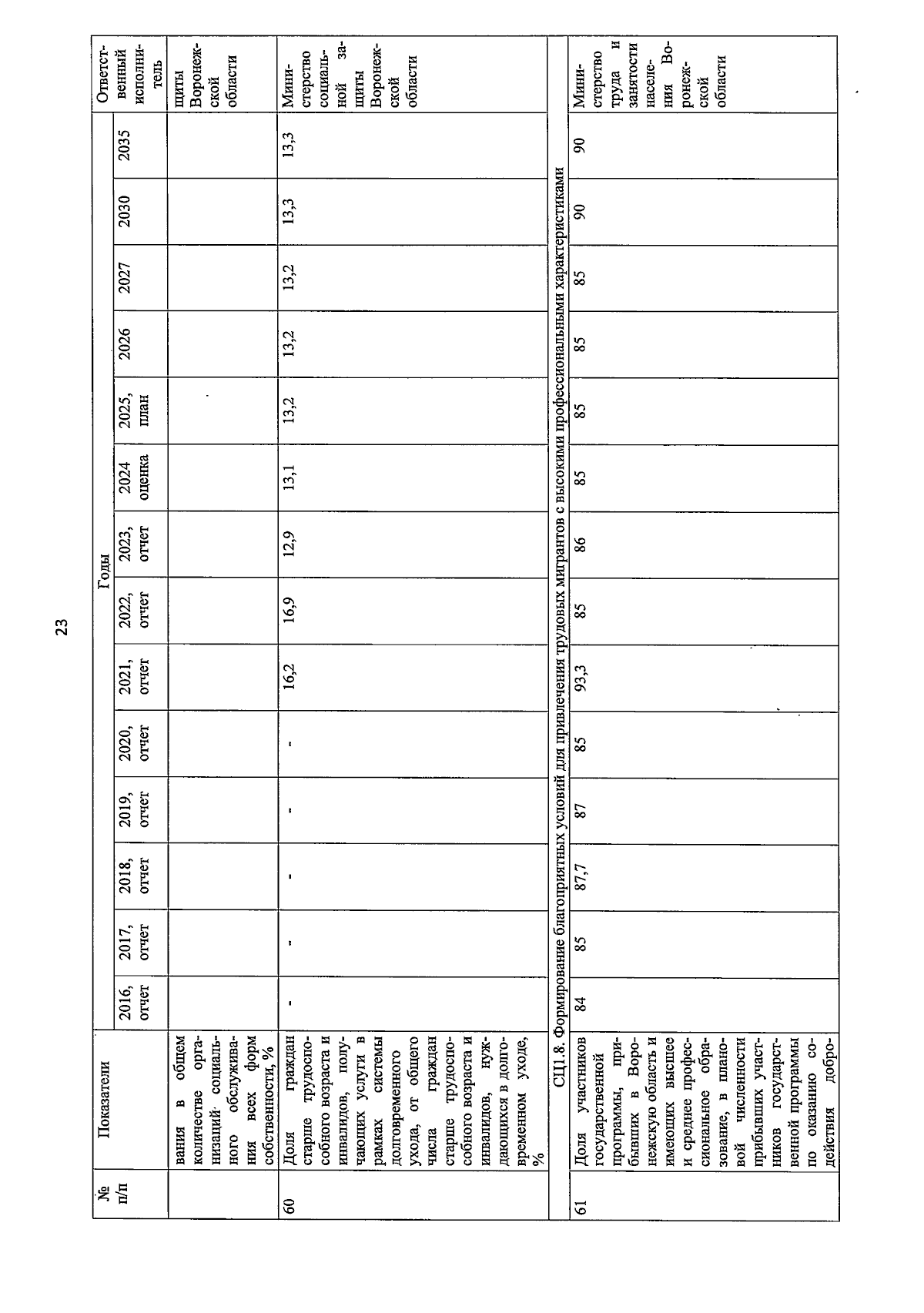 23

| № п/п | Показатели | Годы | | | | | | | | | | | | | Ответственный исполнитель |
|---|---|---|---|---|---|---|---|---|---|---|---|---|---|---|---|
| | | 2016, отчет | 2017, отчет | 2018, отчет | 2019, отчет | 2020, отчет | 2021, отчет | 2022, отчет | 2023, отчет | 2024 оценка | 2025, план | 2026 | 2027 | 2030 | 2035 | |
| | вания в общем количестве организаций социального обслуживания всех форм собственности, % | | | | | | | | | | | | | | | щиты Воронежской области |
| 60 | Доля граждан старше трудоспособного возраста и инвалидов, получающих услуги в рамках системы долговременного ухода, от общего числа граждан старше трудоспособного возраста и инвалидов, нуждающихся в долговременном уходе, % | - | - | - | - | - | 16,2 | 16,9 | 12,9 | 13,1 | 13,2 | 13,2 | 13,2 | 13,3 | 13,3 | Министерство социальной защиты Воронежской области |
| СЦ1.8. Формирование благоприятных условий для привлечения трудовых мигрантов с высокими профессиональными характеристиками | | | | | | | | | | | | | | | | |
| 61 | Доля участников государственной программы, прибывших в Воронежскую область и имеющих высшее и среднее профессиональное образование, в плановой численности прибывших участников государственной программы по оказанию содействия добро- | 84 | 85 | 87,7 | 87 | 85 | 93,3 | 85 | 86 | 85 | 85 | 85 | 85 | 90 | 90 | Министерство труда и занятости населения Воронежской области |